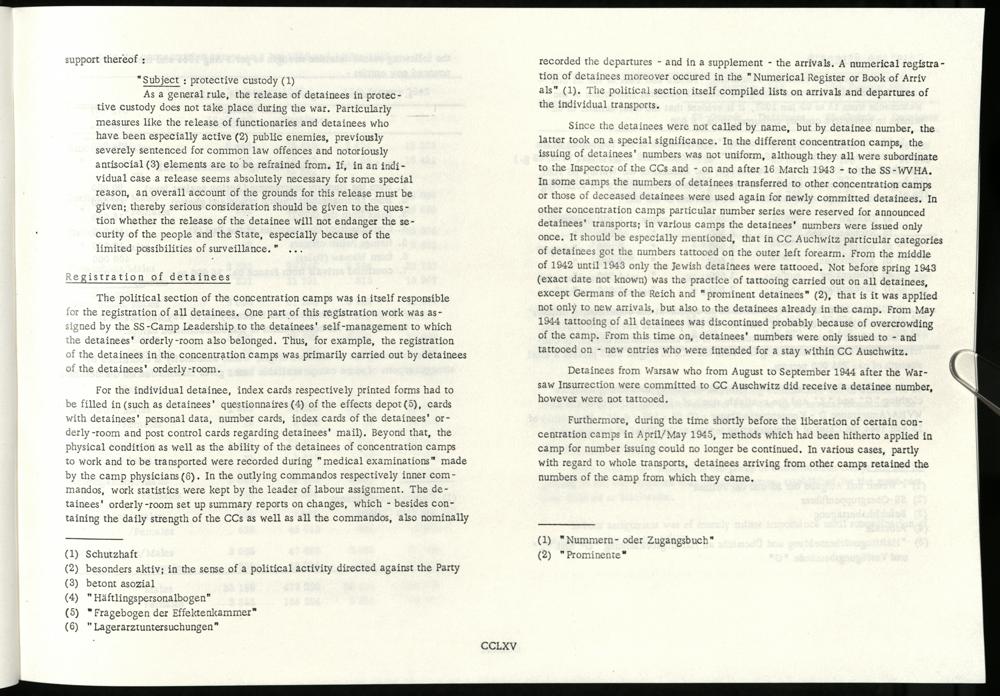 support thereof :

"Subject : protective custody (1)

As a general rule, the release of detainees in protective custody does not take place during the war. Particularly measures like the release of functionaries and detainees who have been especially active (2) public enemies, previously severely sentenced for common law offences and notoriously antisocial (3) elements are to be refrained from. If, in an individual case a release seems absolutely necessary for some special reason, an overall account of the grounds for this release must be given; thereby serious consideration should be given to the question whether the release of the detainee will not endanger the security of the people and the State, especially because of the limited possibilities of surveillance." ...

Registration of detainees

The political section of the concentration camps was in itself responsible for the registration of all detainees. One part of this registration work was assigned by the SS-Camp Leadership to the detainees' self-management to which the detainees' orderly-room also belonged. Thus, for example, the registration of the detainees in the concentration camps was primarily carried out by detainees of the detainees' orderly-room.

For the individual detainee, index cards respectively printed forms had to be filled in (such as detainees' questionnaires (4) of the effects depot (5), cards with detainees' personal data, number cards, index cards of the detainees' orderly-room and post control cards regarding detainees' mail). Beyond that, the physical condition as well as the ability of the detainees of concentration camps to work and to be transported were recorded during "medical examinations" made by the camp physicians (6). In the outlying commandos respectively inner commandos, work statistics were kept by the leader of labour assignment. The detainees' orderly-room set up summary reports on changes, which - besides containing the daily strength of the CCs as well as all the commandos, also nominally

(1) Schutzhaft
(2) besonders aktiv; in the sense of a political activity directed against the Party
(3) betont asozial
(4) "Häftlingspersonalbogen"
(5) "Fragebogen der Effektenkammer"
(6) "Lagerarztuntersuchungen"

recorded the departures - and in a supplement - the arrivals. A numerical registration of detainees moreover occured in the "Numerical Register or Book of Arrivals" (1). The political section itself compiled lists on arrivals and departures of the individual transports.

Since the detainees were not called by name, but by detainee number, the latter took on a special significance. In the different concentration camps, the issuing of detainees' numbers was not uniform, although they all were subordinate to the Inspector of the CCs and - on and after 16 March 1943 - to the SS-WVHA. In some camps the numbers of detainees transferred to other concentration camps or those of deceased detainees were used again for newly committed detainees. In other concentration camps particular number series were reserved for announced detainees' transports; in various camps the detainees' numbers were issued only once. It should be especially mentioned, that in CC Auchwitz particular categories of detainees got the numbers tattooed on the outer left forearm. From the middle of 1942 until 1943 only the Jewish detainees were tattooed. Not before spring 1943 (exact date not known) was the practice of tattooing carried out on all detainees, except Germans of the Reich and "prominent detainees" (2), that is it was applied not only to new arrivals, but also to the detainees already in the camp. From May 1944 tattooing of all detainees was discontinued probably because of overcrowding of the camp. From this time on, detainees' numbers were only issued to - and tattooed on - new entries who were intended for a stay within CC Auschwitz.

Detainees from Warsaw who from August to September 1944 after the Warsaw Insurrection were committed to CC Auschwitz did receive a detainee number, however were not tattooed.

Furthermore, during the time shortly before the liberation of certain concentration camps in April/May 1945, methods which had been hitherto applied in camp for number issuing could no longer be continued. In various cases, partly with regard to whole transports, detainees arriving from other camps retained the numbers of the camp from which they came.

(1) "Nummern- oder Zugangsbuch"
(2) "Prominente"

CCLXV